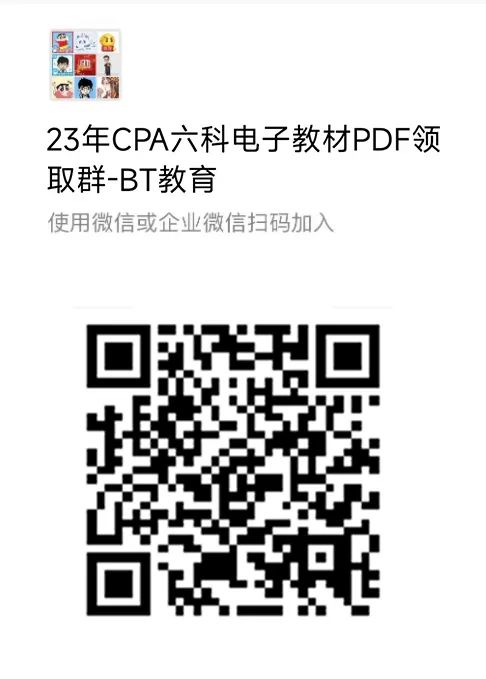 23年CPA六科电子教材PDF领取群-BT教育

使用微信或企业微信扫码加入